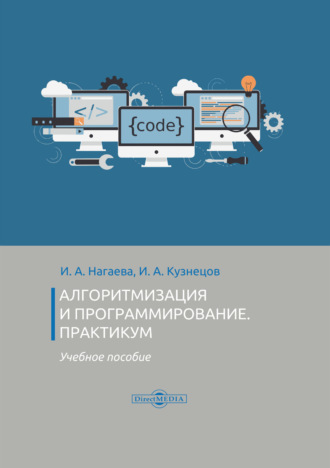 </>

{code}

И. А. Нагаева, И. А. Кузнецов

АЛГОРИТМИЗАЦИЯ И ПРОГРАММИРОВАНИЕ. ПРАКТИКУМ

Учебное пособие

DirectMEDIA